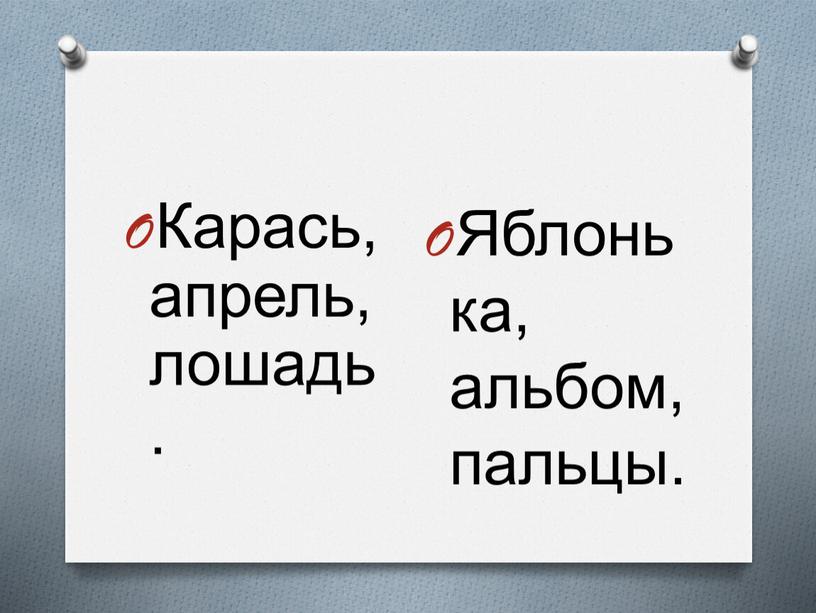 Карась, апрель, лошадь.

Яблонька, альбом, пальцы.